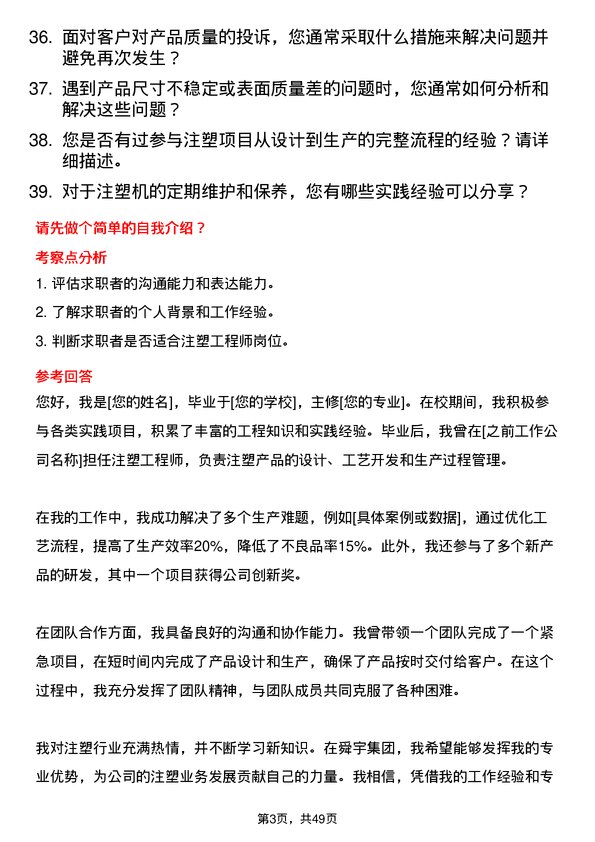 36. 面对客户对产品质量的投诉，您通常采取什么措施来解决问题并避免再次发生？

37. 遇到产品尺寸不稳定或表面质量差的问题时，您通常如何分析和解决这些问题？

38. 您是否有过参与注塑项目从设计到生产的完整流程的经验？请详细描述。

39. 对于注塑机的定期维护和保养，您有哪些实践经验可以分享？

请先做个简单的自我介绍？

考察点分析

1. 评估求职者的沟通能力和表达能力。

2. 了解求职者的个人背景和工作经验。

3. 判断求职者是否适合注塑工程师岗位。

参考回答

您好，我是[您的姓名]，毕业于[您的学校]，主修[您的专业]。在校期间，我积极参与各类实践项目，积累了丰富的工程知识和实践经验。毕业后，我曾在[之前工作公司名称]担任注塑工程师，负责注塑产品的设计、工艺开发和生产过程管理。

在我的工作中，我成功解决了多个生产难题，例如[具体案例或数据]，通过优化工艺流程，提高了生产效率20%，降低了不良品率15%。此外，我还参与了多个新产品的研发，其中一个项目获得公司创新奖。

在团队合作方面，我具备良好的沟通和协作能力。我曾带领一个团队完成了一个紧急项目，在短时间内完成了产品设计和生产，确保了产品按时交付给客户。在这个过程中，我充分发挥了团队精神，与团队成员共同克服了各种困难。

我对注塑行业充满热情，并不断学习新知识。在舜宇集团，我希望能够发挥我的专业优势，为公司的注塑业务发展贡献自己的力量。我相信，凭借我的工作经验和专

第3页，共49页